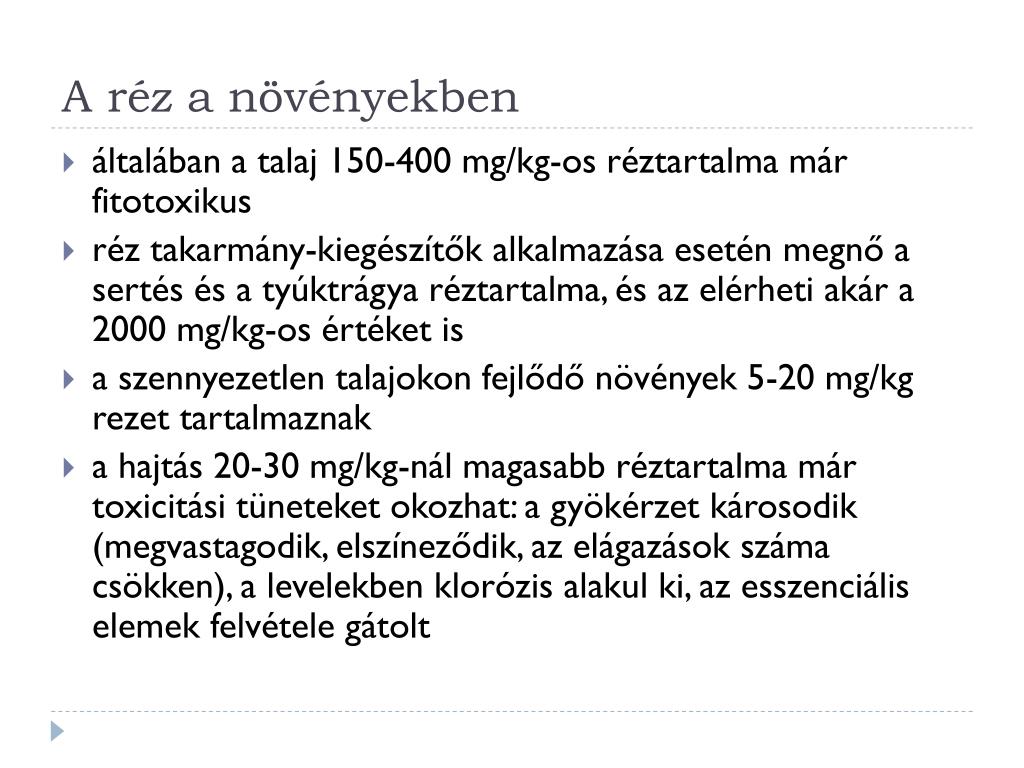 A réz a növényekben

általában a talaj 150-400 mg/kg-os réztartalma már fitotoxikus

réz takarmány-kiegészítők alkalmazása esetén megnő a sertés és a tyúktrágya réztartalma, és az elérheti akár a 2000 mg/kg-os értéket is

a szennyezetlen talajokon fejlődő növények 5-20 mg/kg rezet tartalmaznak

a hajtás 20-30 mg/kg-nál magasabb réztartalma már toxicitási tüneteket okozhat: a gyökérzet károsodik (megvastagodik, elszíneződik, az elágazások száma csökken), a levelekben klorózis alakul ki, az esszenciális elemek felvétele gátolt